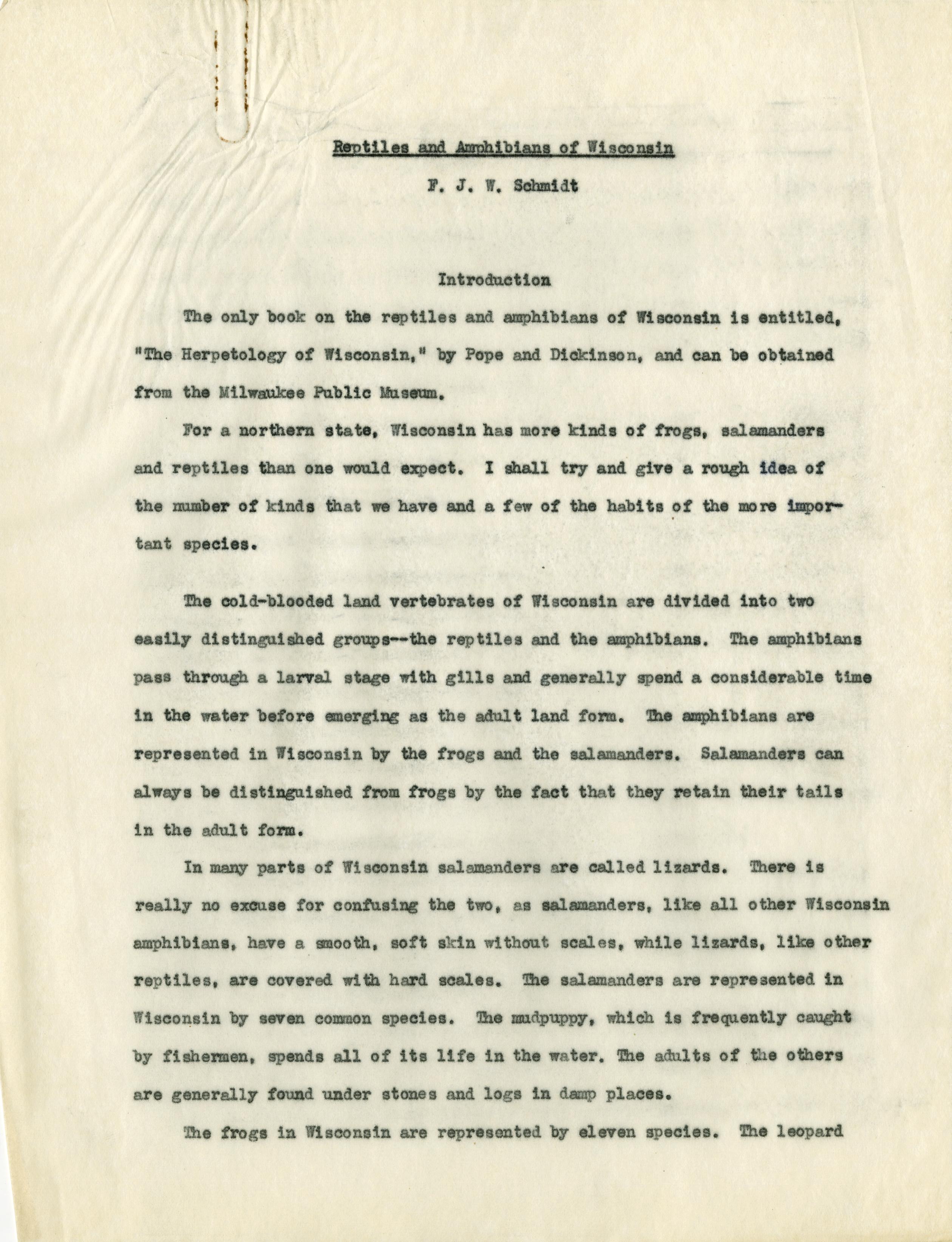 Reptiles and Amphibians of Wisconsin

F. J. W. Schmidt

Introduction

The only book on the reptiles and amphibians of Wisconsin is entitled, "The Herpetology of Wisconsin," by Pope and Dickinson, and can be obtained from the Milwaukee Public Museum.

For a northern state, Wisconsin has more kinds of frogs, salamanders and reptiles than one would expect. I shall try and give a rough idea of the number of kinds that we have and a few of the habits of the more important species.

The cold-blooded land vertebrates of Wisconsin are divided into two easily distinguished groups--the reptiles and the amphibians. The amphibians pass through a larval stage with gills and generally spend a considerable time in the water before emerging as the adult land form. The amphibians are represented in Wisconsin by the frogs and the salamanders. Salamanders can always be distinguished from frogs by the fact that they retain their tails in the adult form.

In many parts of Wisconsin salamanders are called lizards. There is really no excuse for confusing the two, as salamanders, like all other Wisconsin amphibians, have a smooth, soft skin without scales, while lizards, like other reptiles, are covered with hard scales. The salamanders are represented in Wisconsin by seven common species. The mudpuppy, which is frequently caught by fishermen, spends all of its life in the water. The adults of the others are generally found under stones and logs in damp places.

The frogs in Wisconsin are represented by eleven species. The leopard